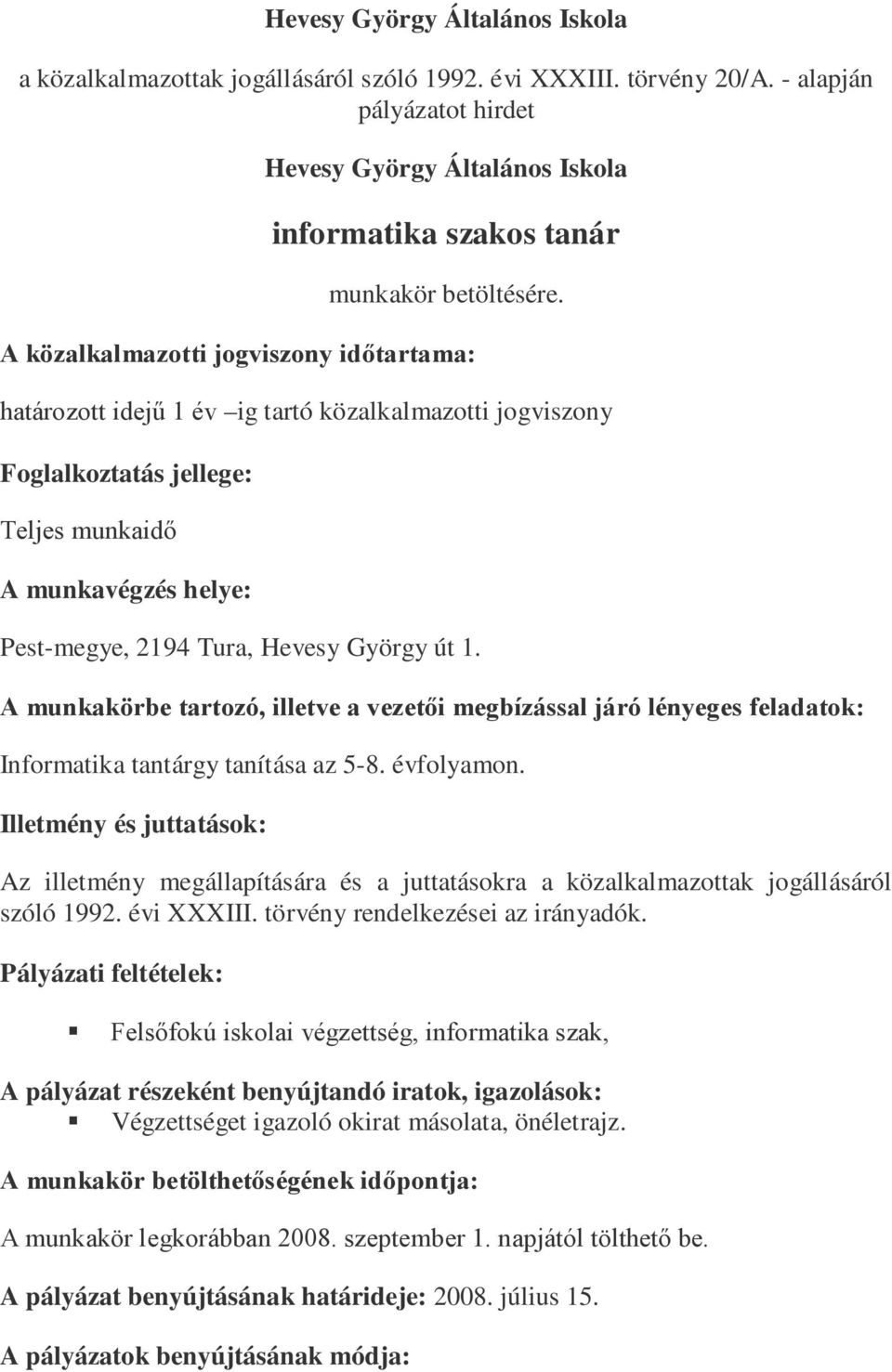 Hevesy György Általános Iskola

a közalkalmazottak jogállásáról szóló 1992. évi XXXIII. törvény 20/A. - alapján pályázatot hirdet

Hevesy György Általános Iskola

informatika szakos tanár

munkakör betöltésére.

A közalkalmazotti jogviszony időtartama:

határozott idejű 1 év –ig tartó közalkalmazotti jogviszony

Foglalkoztatás jellege:

Teljes munkaidő

A munkavégzés helye:

Pest-megye, 2194 Tura, Hevesy György út 1.

A munkakörbe tartozó, illetve a vezetői megbízással járó lényeges feladatok:

Informatika tantárgy tanítása az 5-8. évfolyamon.

Illetmény és juttatások:

Az illetmény megállapítására és a juttatásokra a közalkalmazottak jogállásáról szóló 1992. évi XXXIII. törvény rendelkezései az irányadók.

Pályázati feltételek:

Felsőfokú iskolai végzettség, informatika szak,

A pályázat részeként benyújtandó iratok, igazolások:

Végzettséget igazoló okirat másolata, önéletrajz.

A munkakör betölthetőségének időpontja:

A munkakör legkorábban 2008. szeptember 1. napjától tölthető be.

A pályázat benyújtásának határideje: 2008. július 15.

A pályázatok benyújtásának módja: